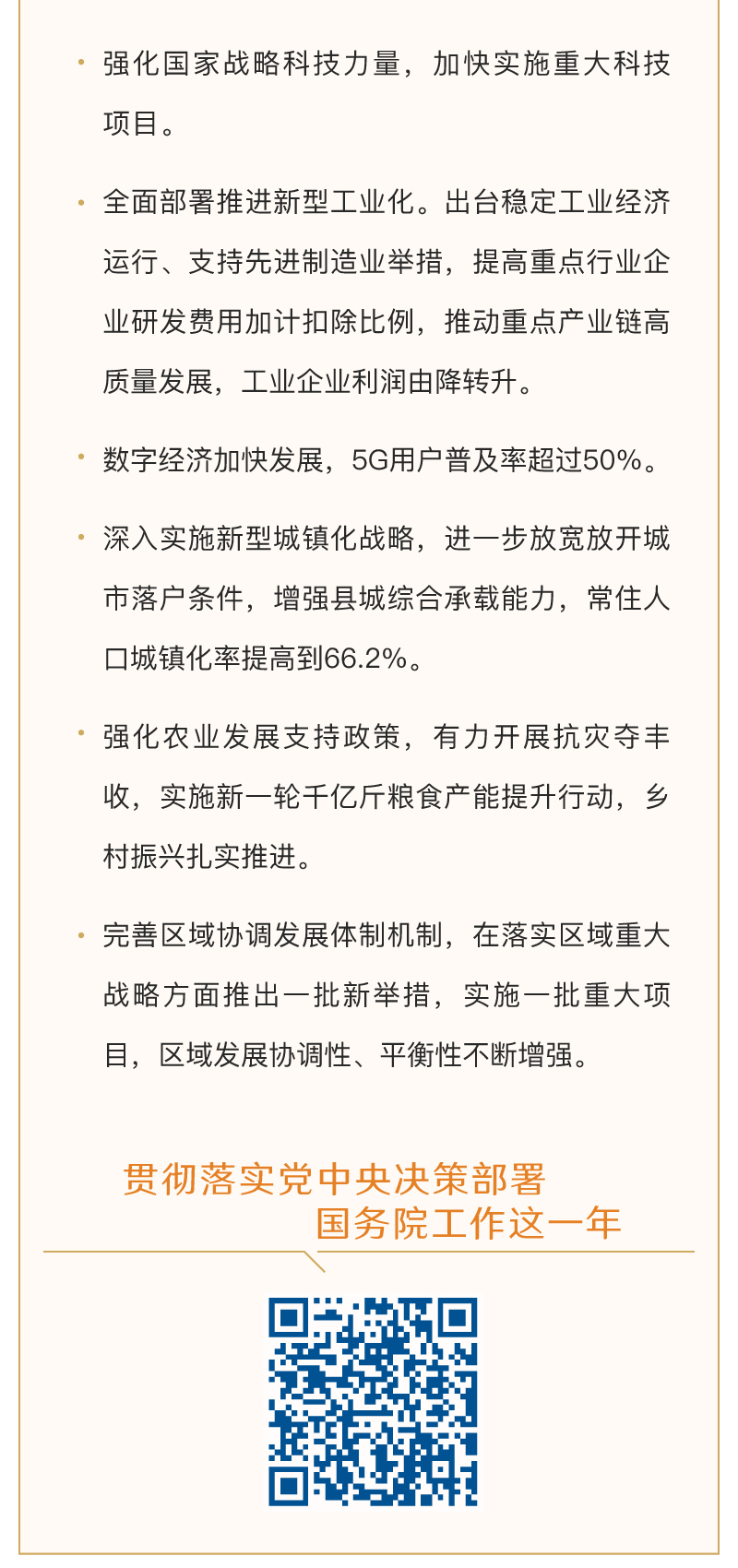 · 强化国家战略科技力量，加快实施重大科技项目。

· 全面部署推进新型工业化。出台稳定工业经济运行、支持先进制造业举措，提高重点行业企业研发费用加计扣除比例，推动重点产业链高质量发展，工业企业利润由降转升。

· 数字经济加快发展，5G用户普及率超过50%。

· 深入实施新型城镇化战略，进一步放宽放开城市落户条件，增强县城综合承载能力，常住人口城镇化率提高到66.2%。

· 强化农业发展支持政策，有力开展抗灾夺丰收，实施新一轮千亿斤粮食产能提升行动，乡村振兴扎实推进。

· 完善区域协调发展体制机制，在落实区域重大战略方面推出一批新举措，实施一批重大项目，区域发展协调性、平衡性不断增强。

贯彻落实党中央决策部署
国务院工作这一年